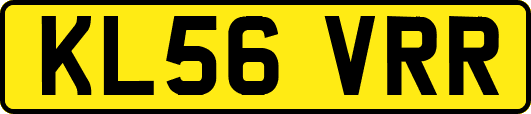 KL56 VRR